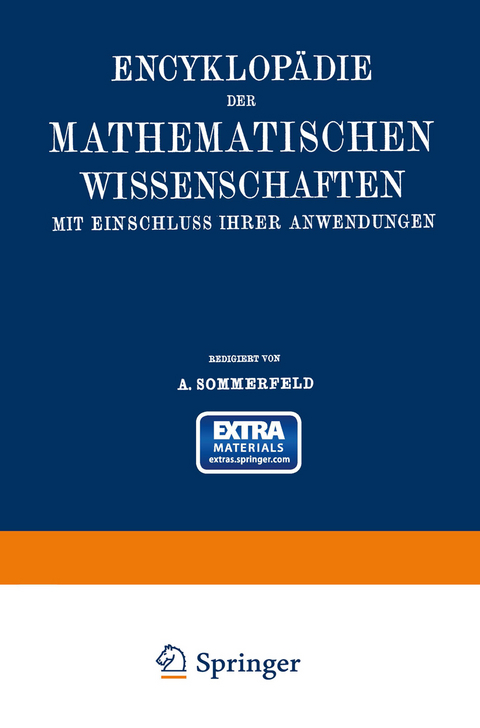 ENCYKLOPÄDIE
DER
MATHEMATISCHEN
WISSENSCHAFTEN
MIT EINSCHLUSS IHRER ANWENDUNGEN

REDIGIERT VON
A. SOMMERFELD

EXTRA
MATERIALS
extras.springer.com

Springer